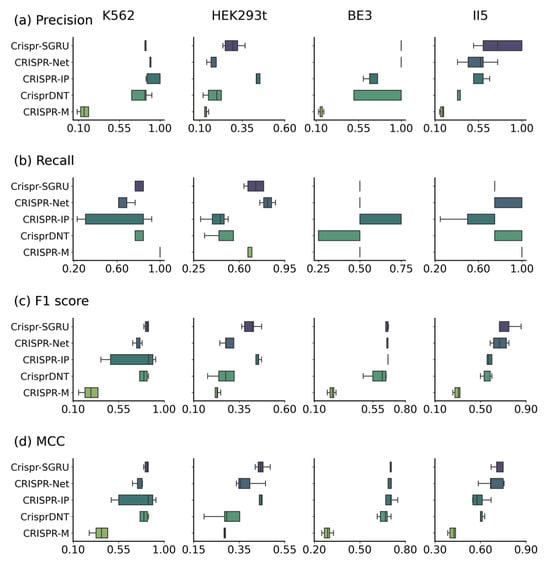 (a) Precision K562 HEK293t BE3 II5

Crispr-SGRU
CRISPR-Net
CRISPR-IP
CrisprDNT
CRISPR-M

0.10 0.55 1.00
0.10 0.35 0.60
0.10 0.55 1.00
0.10 0.55 1.00

(b) Recall

Crispr-SGRU
CRISPR-Net
CRISPR-IP
CrisprDNT
CRISPR-M

0.20 0.60 1.00
0.25 0.60 0.95
0.25 0.50 0.75
0.20 0.60 1.00

(c) F1 score

Crispr-SGRU
CRISPR-Net
CRISPR-IP
CrisprDNT
CRISPR-M

0.10 0.55 1.00
0.10 0.35 0.60
0.10 0.55 0.80
0.10 0.50 0.90

(d) MCC

Crispr-SGRU
CRISPR-Net
CRISPR-IP
CrisprDNT
CRISPR-M

0.10 0.55 1.00
0.15 0.35 0.55
0.20 0.50 0.80
0.30 0.60 0.90